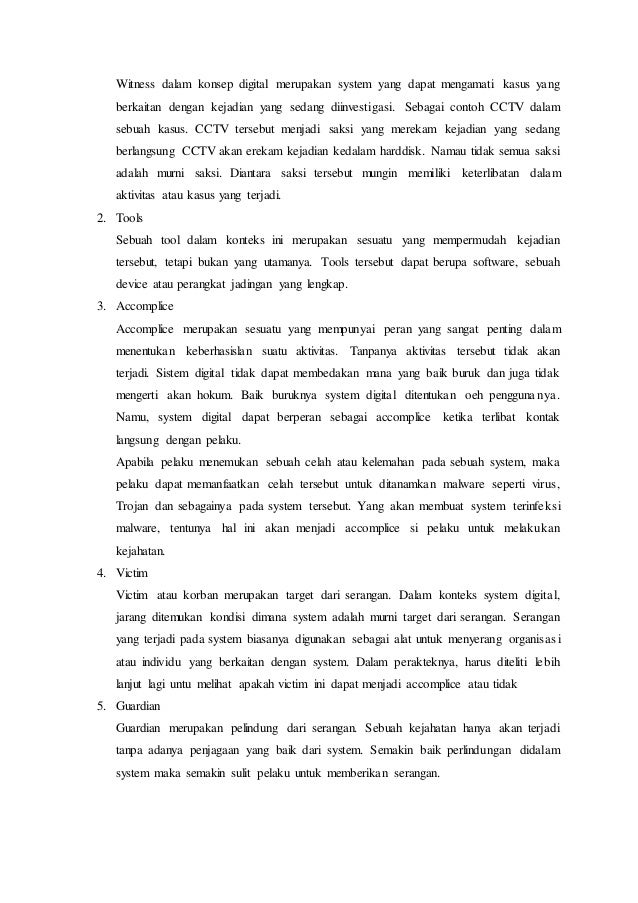 Witness dalam konsep digital merupakan system yang dapat mengamati kasus yang berkaitan dengan kejadian yang sedang diinvestigasi. Sebagai contoh CCTV dalam sebuah kasus. CCTV tersebut menjadi saksi yang merekam kejadian yang sedang berlangsung CCTV akan erekam kejadian kedalam harddisk. Namau tidak semua saksi adalah murni saksi. Diantara saksi tersebut mungin memiliki keterlibatan dalam aktivitas atau kasus yang terjadi.

2. Tools
Sebuah tool dalam konteks ini merupakan sesuatu yang mempermudah kejadian tersebut, tetapi bukan yang utamanya. Tools tersebut dapat berupa software, sebuah device atau perangkat jadingan yang lengkap.

3. Accomplice
Accomplice merupakan sesuatu yang mempunyai peran yang sangat penting dalam menentukan keberhasislan suatu aktivitas. Tanpanya aktivitas tersebut tidak akan terjadi. Sistem digital tidak dapat membedakan mana yang baik buruk dan juga tidak mengerti akan hokum. Baik buruknya system digital ditentukan oeh penggunanya. Namu, system digital dapat berperan sebagai accomplice ketika terlibat kontak langsung dengan pelaku.
Apabila pelaku menemukan sebuah celah atau kelemahan pada sebuah system, maka pelaku dapat memanfaatkan celah tersebut untuk ditanamkan malware seperti virus, Trojan dan sebagainya pada system tersebut. Yang akan membuat system terinfeksi malware, tentunya hal ini akan menjadi accomplice si pelaku untuk melakukan kejahatan.

4. Victim
Victim atau korban merupakan target dari serangan. Dalam konteks system digital, jarang ditemukan kondisi dimana system adalah murni target dari serangan. Serangan yang terjadi pada system biasanya digunakan sebagai alat untuk menyerang organisasi atau individu yang berkaitan dengan system. Dalam perakteknya, harus diteliti lebih lanjut lagi untu melihat apakah victim ini dapat menjadi accomplice atau tidak

5. Guardian
Guardian merupakan pelindung dari serangan. Sebuah kejahatan hanya akan terjadi tanpa adanya penjagaan yang baik dari system. Semakin baik perlindungan didalam system maka semakin sulit pelaku untuk memberikan serangan.